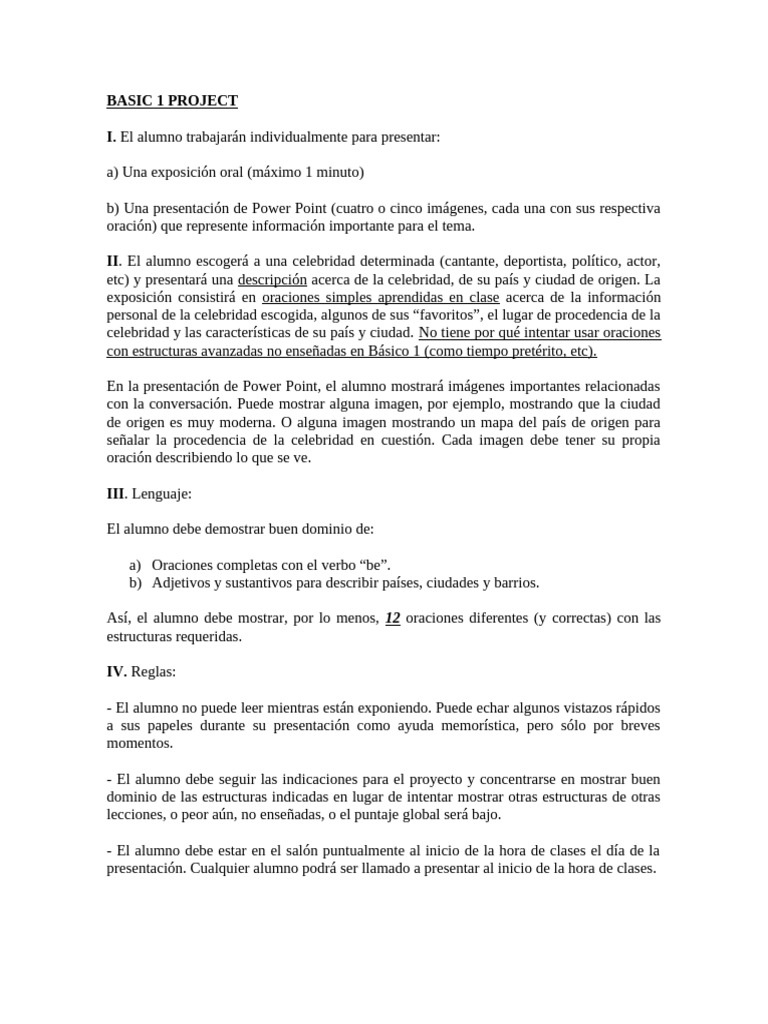 BASIC 1 PROJECT

I. El alumno trabajarán individualmente para presentar:

a) Una exposición oral (máximo 1 minuto)

b) Una presentación de Power Point (cuatro o cinco imágenes, cada una con sus respectiva oración) que represente información importante para el tema.

II. El alumno escogerá a una celebridad determinada (cantante, deportista, político, actor, etc) y presentará una descripción acerca de la celebridad, de su país y ciudad de origen. La exposición consistirá en oraciones simples aprendidas en clase acerca de la información personal de la celebridad escogida, algunos de sus "favoritos", el lugar de procedencia de la celebridad y las características de su país y ciudad. No tiene por qué intentar usar oraciones con estructuras avanzadas no enseñadas en Básico 1 (como tiempo pretérito, etc).

En la presentación de Power Point, el alumno mostrará imágenes importantes relacionadas con la conversación. Puede mostrar alguna imagen, por ejemplo, mostrando que la ciudad de origen es muy moderna. O alguna imagen mostrando un mapa del país de origen para señalar la procedencia de la celebridad en cuestión. Cada imagen debe tener su propia oración describiendo lo que se ve.

III. Lenguaje:

El alumno debe demostrar buen dominio de:

a) Oraciones completas con el verbo "be".
b) Adjetivos y sustantivos para describir países, ciudades y barrios.

Así, el alumno debe mostrar, por lo menos, 12 oraciones diferentes (y correctas) con las estructuras requeridas.

IV. Reglas:

- El alumno no puede leer mientras están exponiendo. Puede echar algunos vistazos rápidos a sus papeles durante su presentación como ayuda memorística, pero sólo por breves momentos.

- El alumno debe seguir las indicaciones para el proyecto y concentrarse en mostrar buen dominio de las estructuras indicadas en lugar de intentar mostrar otras estructuras de otras lecciones, o peor aún, no enseñadas, o el puntaje global será bajo.

- El alumno debe estar en el salón puntualmente al inicio de la hora de clases el día de la presentación. Cualquier alumno podrá ser llamado a presentar al inicio de la hora de clases.